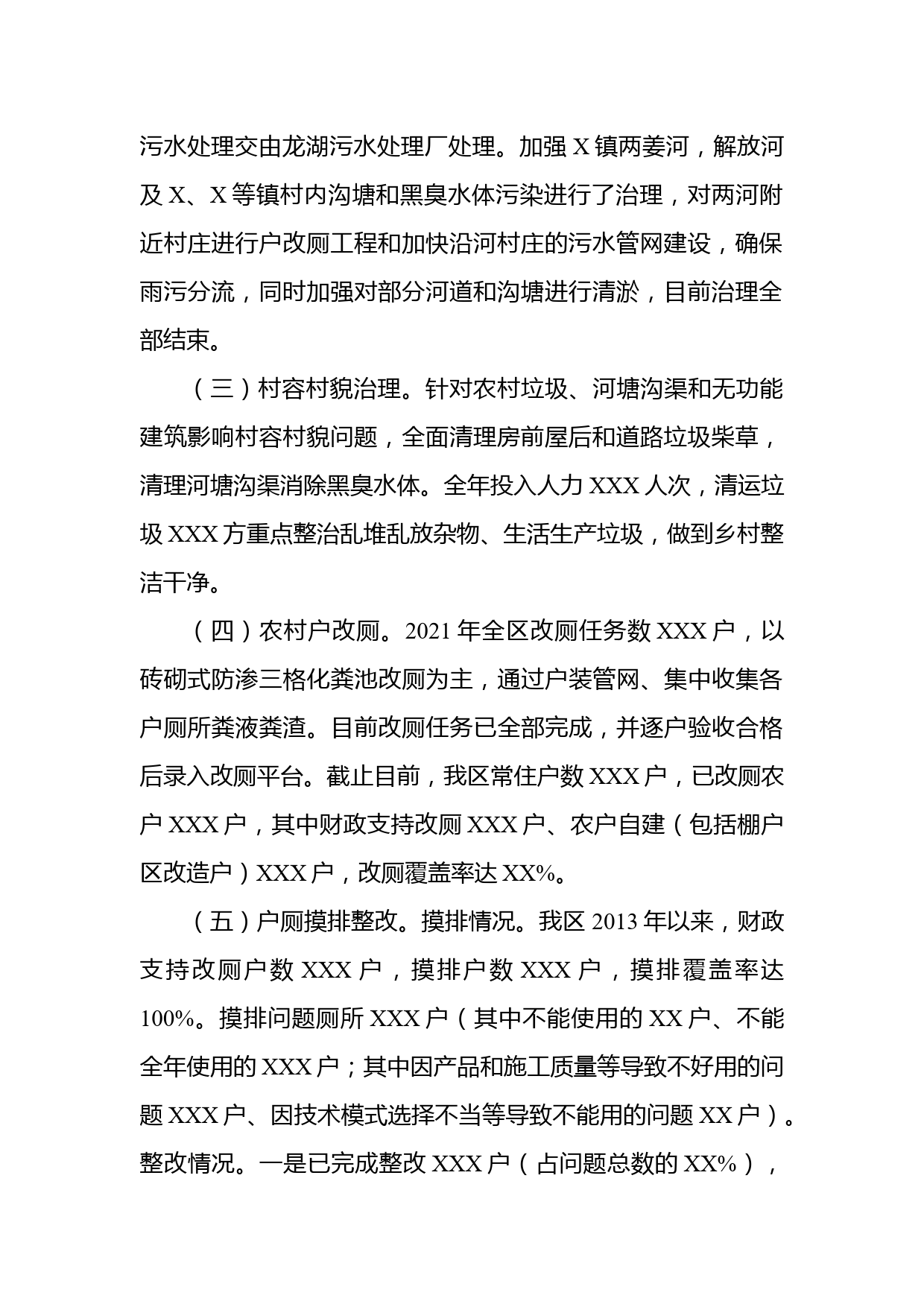 污水处理交由龙湖污水处理厂处理。加强 X 镇两姜河，解放河及 X、X 等镇村内沟塘和黑臭水体污染进行了治理，对两河附近村庄进行户改厕工程和加快沿河村庄的污水管网建设，确保雨污分流，同时加强对部分河道和沟塘进行清淤，目前治理全部结束。

（三）村容村貌治理。针对农村垃圾、河塘沟渠和无功能建筑影响村容村貌问题，全面清理房前屋后和道路垃圾柴草，清理河塘沟渠消除黑臭水体。全年投入人力 XXX 人次，清运垃圾 XXX 方重点整治乱堆乱放杂物、生活生产垃圾，做到乡村整洁干净。

（四）农村户改厕。2021 年全区改厕任务数 XXX 户，以砖砌式防渗三格化粪池改厕为主，通过户装管网、集中收集各户厕所粪液粪渣。目前改厕任务已全部完成，并逐户验收合格后录入改厕平台。截止目前，我区常住户数 XXX 户，已改厕农户 XXX 户，其中财政支持改厕 XXX 户、农户自建（包括棚户区改造户）XXX 户，改厕覆盖率达 XX%。

（五）户厕摸排整改。摸排情况。我区 2013 年以来，财政支持改厕户数 XXX 户，摸排户数 XXX 户，摸排覆盖率达 100%。摸排问题厕所 XXX 户（其中不能使用的 XX 户、不能全年使用的 XXX 户；其中因产品和施工质量等导致不好用的问题 XXX 户、因技术模式选择不当等导致不能用的问题 XX 户）。整改情况。一是已完成整改 XXX 户（占问题总数的 XX%），